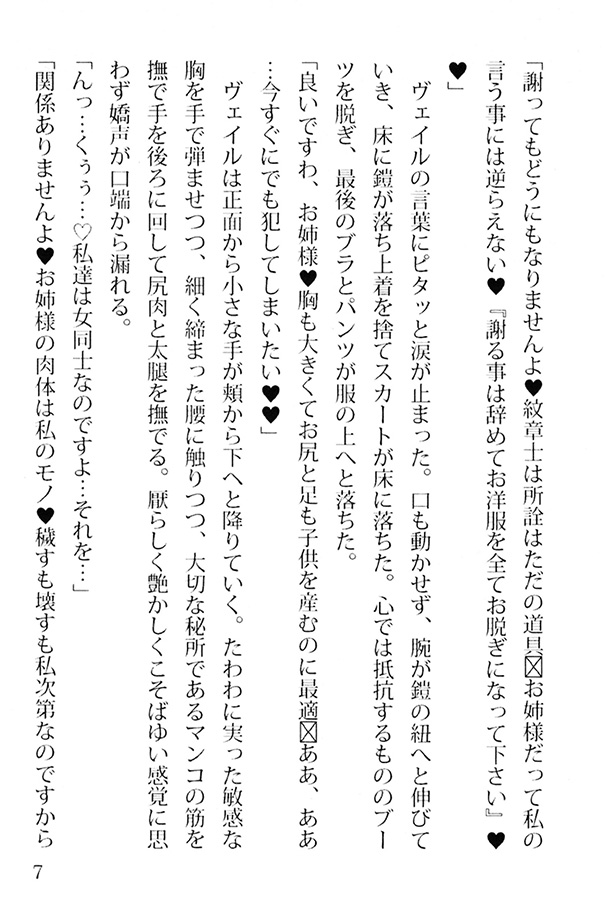 「謝ってもどうにもなりませんよ♥紋章士は所詮はただの道具☒お姉様だって私の言う事には逆らえない♥『謝る事は辞めてお洋服を全てお脱ぎになって下さい』♥♥」

ヴェイルの言葉にピタッと涙が止まった。口も動かせず、腕が鎧の紐へと伸びていき、床に鎧が落ち上着を捨てスカートが床に落ちた。心では抵抗するもののブーツを脱ぎ、最後のブラとパンツが服の上へと落ちた。

「良いですわ、お姉様♥胸も大きくてお尻と足も子供を産むのに最適☒ああ、ああ…今すぐにでも犯してしまいたい♥♥」

ヴェイルは正面から小さな手が頬から下へと降りていく。たわわに実った敏感な胸を手で弾ませつつ、細く締まった腰に触りつつ、大切な秘所であるマンコの筋を撫で手を後ろに回して尻肉と太腿を撫でる。厭らしく艶かしくこそばゆい感覚に思わず嬌声が口端から漏れる。

「んっ…くぅぅ…♡私達は女同士なのですよ…それを…」

「関係ありませんよ♥お姉様の肉体は私のモノ♥穢すも壊すも私次第なのですから

7